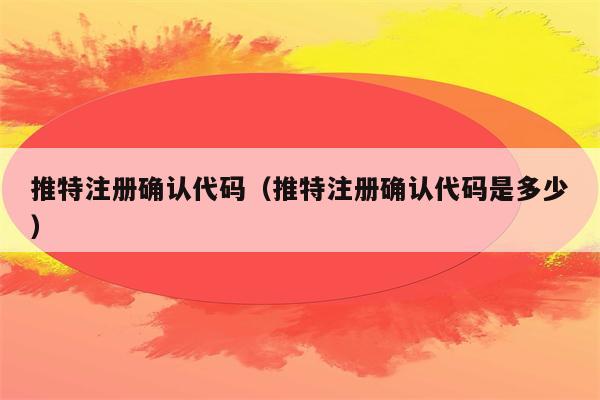 推特注册确认代码（推特注册确认代码是多少）